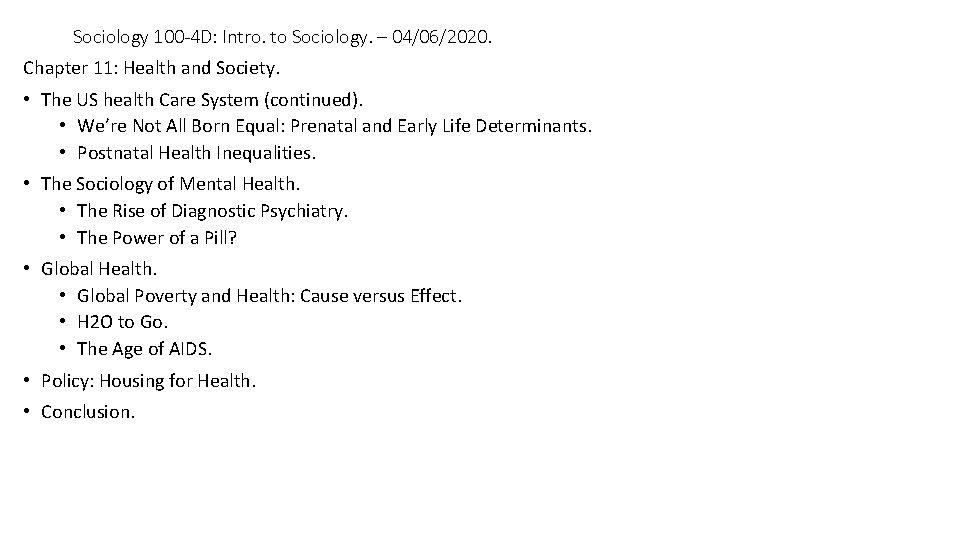 Sociology 100-4D: Intro. to Sociology. – 04/06/2020.

Chapter 11: Health and Society.

• The US health Care System (continued).
• We're Not All Born Equal: Prenatal and Early Life Determinants.
• Postnatal Health Inequalities.
• The Sociology of Mental Health.
• The Rise of Diagnostic Psychiatry.
• The Power of a Pill?
• Global Health.
• Global Poverty and Health: Cause versus Effect.
• H2O to Go.
• The Age of AIDS.
• Policy: Housing for Health.
• Conclusion.